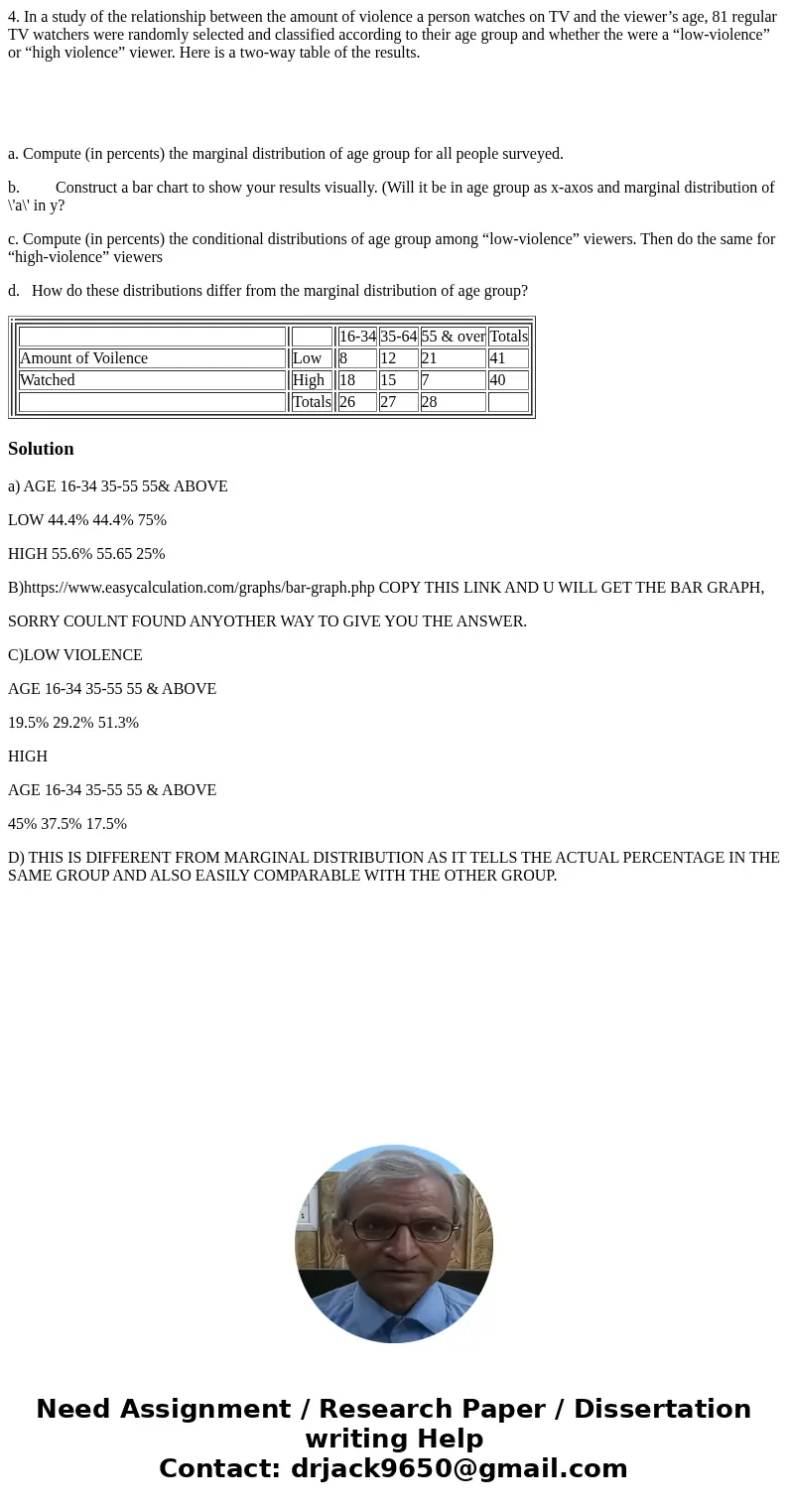 4. In a study of the relationship between the amount of violence a person watches on TV and the viewer’s age, 81 regular TV watchers were randomly selected and classified according to their age group and whether the were a “low-violence” or “high violence” viewer. Here is a two-way table of the results.

a. Compute (in percents) the marginal distribution of age group for all people surveyed.

b. Construct a bar chart to show your results visually. (Will it be in age group as x-axos and marginal distribution of \'a\' in y?

c. Compute (in percents) the conditional distributions of age group among “low-violence” viewers. Then do the same for “high-violence” viewers

d. How do these distributions differ from the marginal distribution of age group?

| | | 16-34 | 35-64 | 55 & over | Totals |
|---|---|---|---|---|---|
| Amount of Voilence | Low | 8 | 12 | 21 | 41 |
| Watched | High | 18 | 15 | 7 | 40 |
| | Totals | 26 | 27 | 28 | |

Solution

a) AGE 16-34 35-55 55& ABOVE

LOW 44.4% 44.4% 75%

HIGH 55.6% 55.65 25%

B)https://www.easycalculation.com/graphs/bar-graph.php COPY THIS LINK AND U WILL GET THE BAR GRAPH,

SORRY COULNT FOUND ANYOTHER WAY TO GIVE YOU THE ANSWER.

C)LOW VIOLENCE

AGE 16-34 35-55 55 & ABOVE

19.5% 29.2% 51.3%

HIGH

AGE 16-34 35-55 55 & ABOVE

45% 37.5% 17.5%

D) THIS IS DIFFERENT FROM MARGINAL DISTRIBUTION AS IT TELLS THE ACTUAL PERCENTAGE IN THE SAME GROUP AND ALSO EASILY COMPARABLE WITH THE OTHER GROUP.

Need Assignment / Research Paper / Dissertation writing Help
Contact: drjack9650@gmail.com